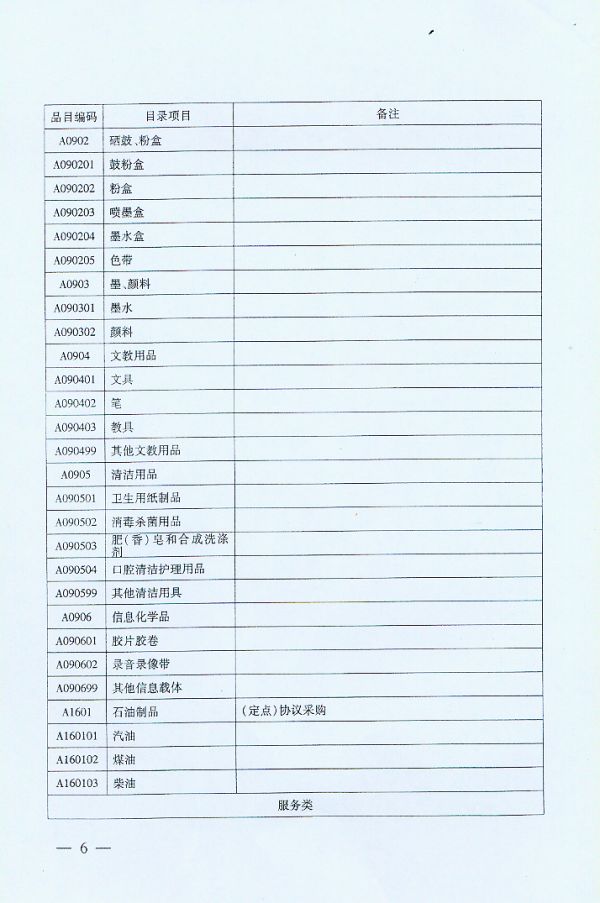 | 品目编码 | 目录项目 | 备注 |
|---|---|---|
| A0902 | 硒鼓、粉盒 | |
| A090201 | 鼓粉盒 | |
| A090202 | 粉盒 | |
| A090203 | 喷墨盒 | |
| A090204 | 墨水盒 | |
| A090205 | 色带 | |
| A0903 | 墨、颜料 | |
| A090301 | 墨水 | |
| A090302 | 颜料 | |
| A0904 | 文教用品 | |
| A090401 | 文具 | |
| A090402 | 笔 | |
| A090403 | 教具 | |
| A090499 | 其他文教用品 | |
| A0905 | 清洁用品 | |
| A090501 | 卫生用纸制品 | |
| A090502 | 消毒杀菌用品 | |
| A090503 | 肥(香)皂和合成洗涤剂 | |
| A090504 | 口腔清洁护理用品 | |
| A090599 | 其他清洁用具 | |
| A0906 | 信息化学品 | |
| A090601 | 胶片胶卷 | |
| A090602 | 录音录像带 | |
| A090699 | 其他信息载体 | |
| A1601 | 石油制品 | (定点)协议采购 |
| A160101 | 汽油 | |
| A160102 | 煤油 | |
| A160103 | 柴油 | |
| 服务类 | | |

— 6 —